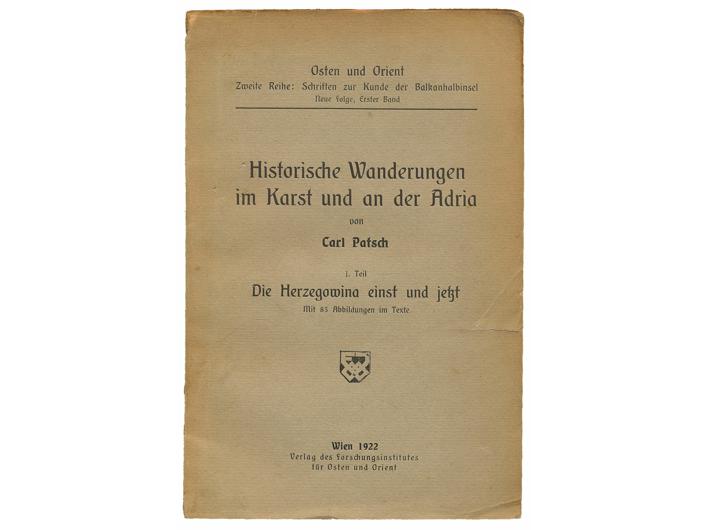 Osten und Orient
Zweite Reihe: Schriften zur Kunde der Balkanhalbinsel
Neue Folge, Erster Band

Historische Wanderungen im Karst und an der Adria
von
Carl Patsch

I. Teil
Die Herzegowina einst und jetzt
Mit 85 Abbildungen im Texte

Wien 1922
Verlag des Forschungsinstitutes für Osten und Orient